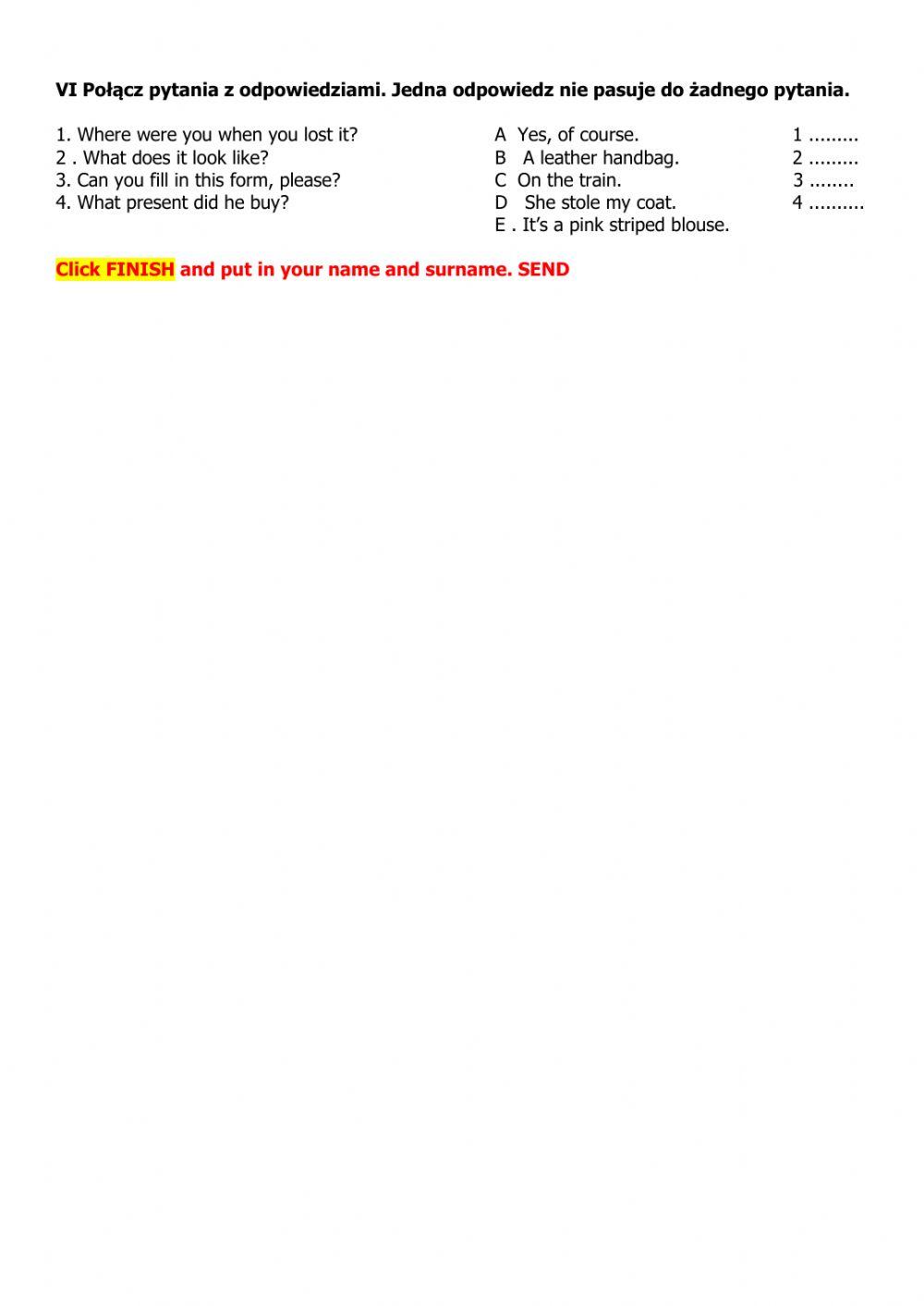 VI Połącz pytania z odpowiedziami. Jedna odpowiedz nie pasuje do żadnego pytania.

1. Where were you when you lost it?
2 . What does it look like?
3. Can you fill in this form, please?
4. What present did he buy?

A Yes, of course.
B A leather handbag.
C On the train.
D She stole my coat.
E . It's a pink striped blouse.

1 ____
2 ____
3 ____
4 ____

Click FINISH and put in your name and surname. SEND